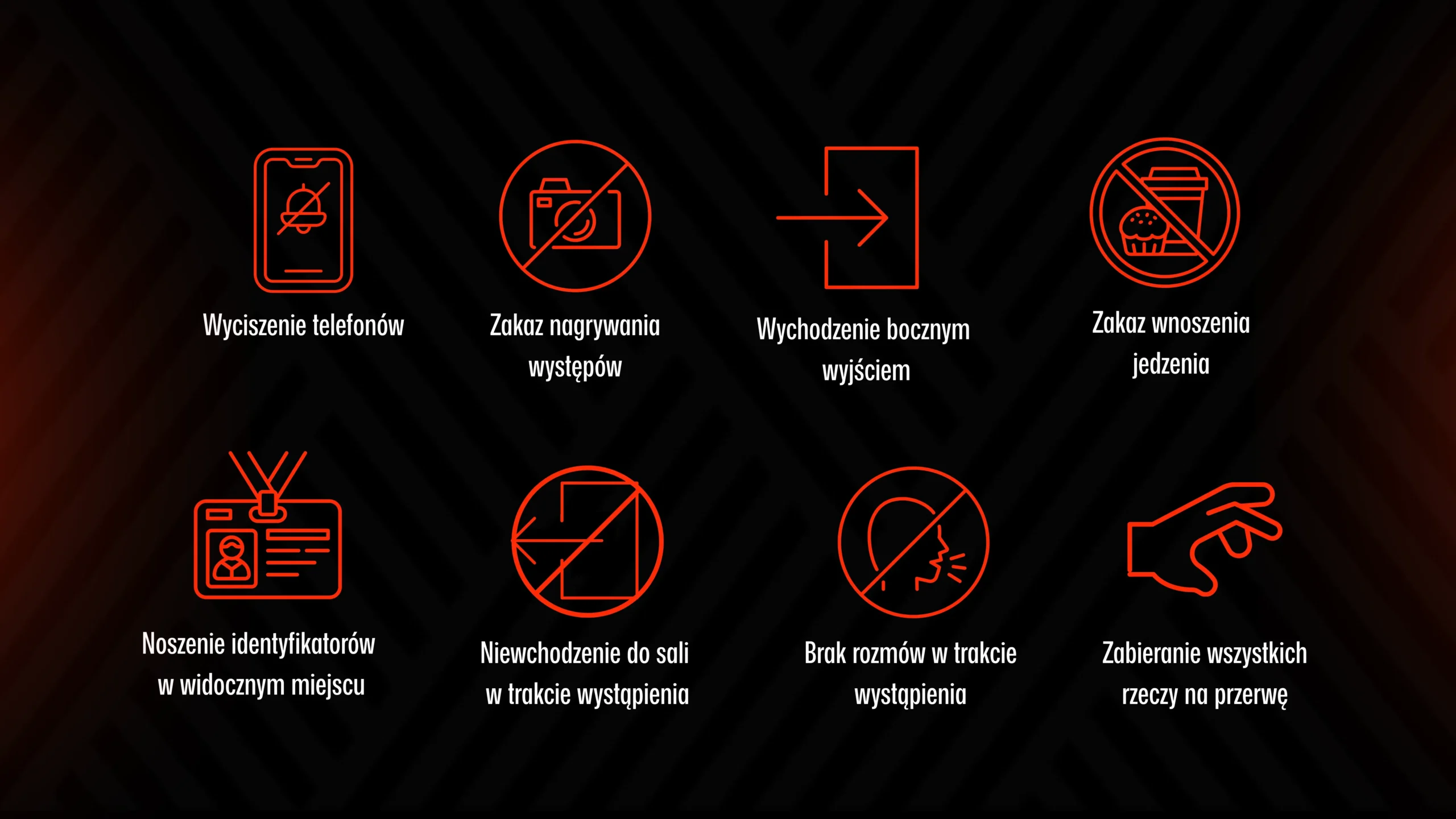 Wyciszenie telefonów

Zakaz nagrywania występów

Wychodzenie bocznym wyjściem

Zakaz wnoszenia jedzenia

Noszenie identyfikatorów w widocznym miejscu

Niewchodzenie do sali w trakcie wystąpienia

Brak rozmów w trakcie wystąpienia

Zabieranie wszystkich rzeczy na przerwę